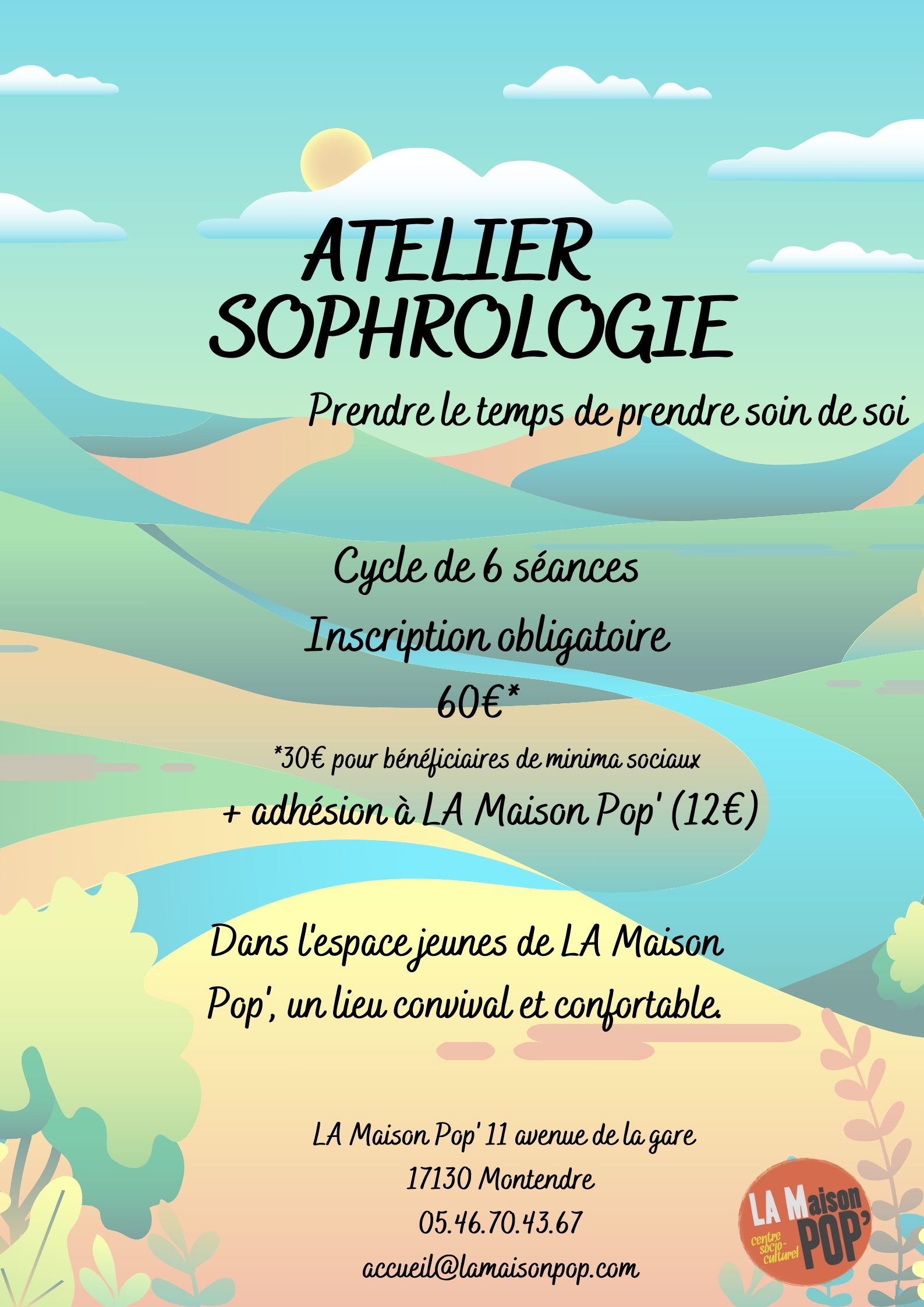 ATELIER SOPHROLOGIE

Prendre le temps de prendre soin de soi

Cycle de 6 séances

Inscription obligatoire

60€*

*30€ pour bénéficiaires de minima sociaux

+ adhésion à LA Maison Pop' (12€)

Dans l'espace jeunes de LA Maison Pop', un lieu convival et confortable.

LA Maison Pop' 11 avenue de la gare
17130 Montendre
05.46.70.43.67
accueil@lamaisonpop.com

LA Maison POP'
centre socio-culturel